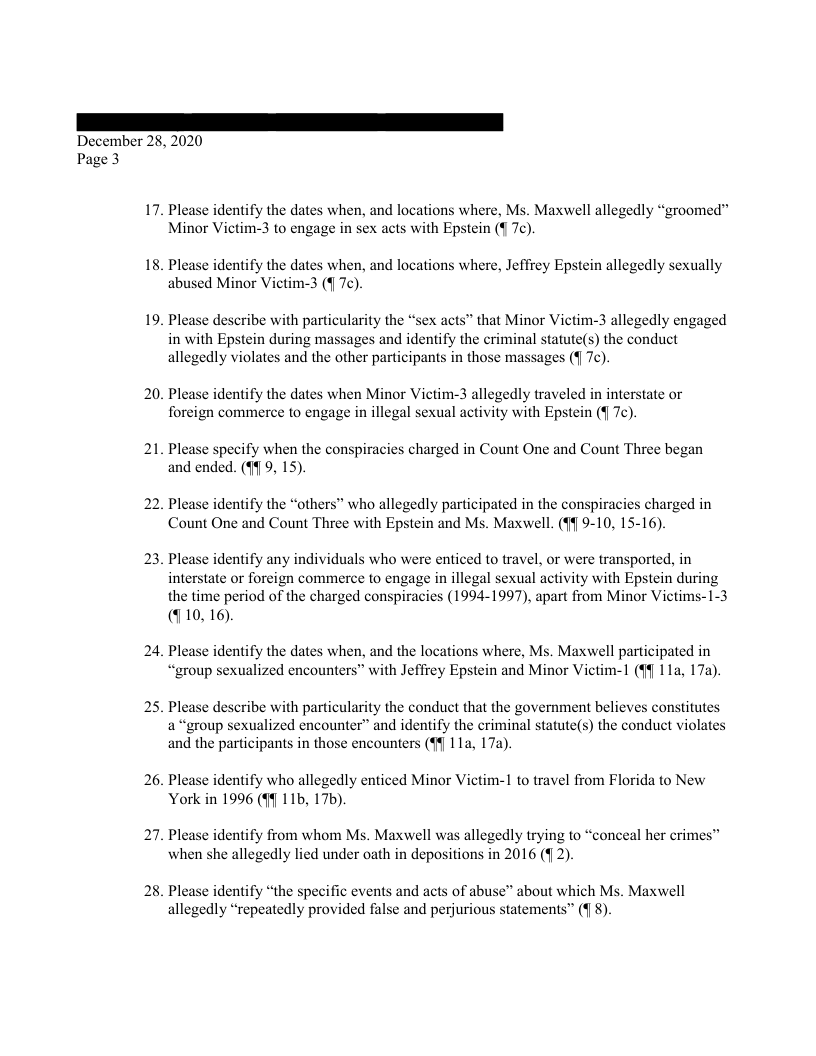 December 28, 2020
Page 3

17. Please identify the dates when, and locations where, Ms. Maxwell allegedly “groomed” Minor Victim-3 to engage in sex acts with Epstein (¶ 7c).

18. Please identify the dates when, and locations where, Jeffrey Epstein allegedly sexually abused Minor Victim-3 (¶ 7c).

19. Please describe with particularity the “sex acts” that Minor Victim-3 allegedly engaged in with Epstein during massages and identify the criminal statute(s) the conduct allegedly violates and the other participants in those massages (¶ 7c).

20. Please identify the dates when Minor Victim-3 allegedly traveled in interstate or foreign commerce to engage in illegal sexual activity with Epstein (¶ 7c).

21. Please specify when the conspiracies charged in Count One and Count Three began and ended. (¶¶ 9, 15).

22. Please identify the “others” who allegedly participated in the conspiracies charged in Count One and Count Three with Epstein and Ms. Maxwell. (¶¶ 9-10, 15-16).

23. Please identify any individuals who were enticed to travel, or were transported, in interstate or foreign commerce to engage in illegal sexual activity with Epstein during the time period of the charged conspiracies (1994-1997), apart from Minor Victims-1-3 (¶ 10, 16).

24. Please identify the dates when, and the locations where, Ms. Maxwell participated in “group sexualized encounters” with Jeffrey Epstein and Minor Victim-1 (¶¶ 11a, 17a).

25. Please describe with particularity the conduct that the government believes constitutes a “group sexualized encounter” and identify the criminal statute(s) the conduct violates and the participants in those encounters (¶¶ 11a, 17a).

26. Please identify who allegedly enticed Minor Victim-1 to travel from Florida to New York in 1996 (¶¶ 11b, 17b).

27. Please identify from whom Ms. Maxwell was allegedly trying to “conceal her crimes” when she allegedly lied under oath in depositions in 2016 (¶ 2).

28. Please identify “the specific events and acts of abuse” about which Ms. Maxwell allegedly “repeatedly provided false and perjurious statements” (¶ 8).